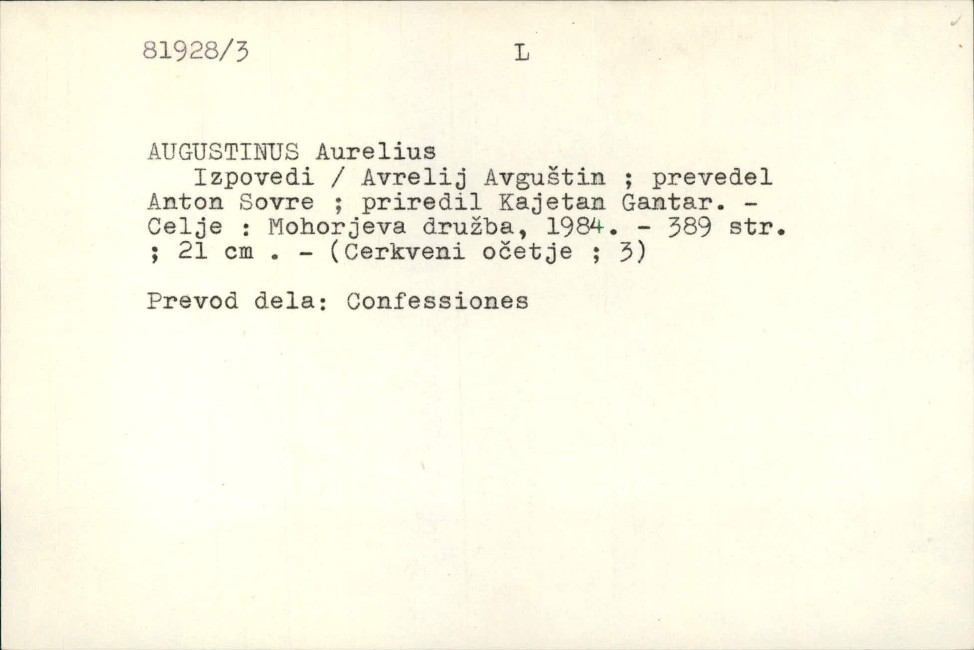 81928/3

L

AUGUSTINUS Aurelius

Izpovedi / Avrelij Avguštin ; prevedel Anton Sovre ; priredil Kajetan Gantar. - Celje : Mohorjeva družba, 1984. - 389 str. ; 21 cm . - (Cerkveni očetje ; 3)

Prevod dela: Confessiones